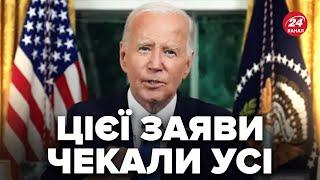 24 КАНАЛ

ЦІЄЇ ЗАЯВИ ЧЕКАЛИ УСІ